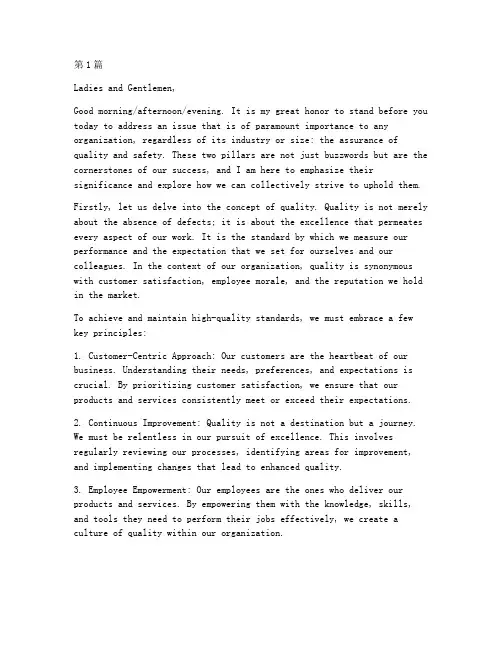 第1篇

Ladies and Gentlemen,

Good morning/afternoon/evening. It is my great honor to stand before you today to address an issue that is of paramount importance to any organization, regardless of its industry or size: the assurance of quality and safety. These two pillars are not just buzzwords but are the cornerstones of our success, and I am here to emphasize their significance and explore how we can collectively strive to uphold them.

Firstly, let us delve into the concept of quality. Quality is not merely about the absence of defects; it is about the excellence that permeates every aspect of our work. It is the standard by which we measure our performance and the expectation that we set for ourselves and our colleagues. In the context of our organization, quality is synonymous with customer satisfaction, employee morale, and the reputation we hold in the market.

To achieve and maintain high-quality standards, we must embrace a few key principles:

1. Customer-Centric Approach: Our customers are the heartbeat of our business. Understanding their needs, preferences, and expectations is crucial. By prioritizing customer satisfaction, we ensure that our products and services consistently meet or exceed their expectations.

2. Continuous Improvement: Quality is not a destination but a journey. We must be relentless in our pursuit of excellence. This involves regularly reviewing our processes, identifying areas for improvement, and implementing changes that lead to enhanced quality.

3. Employee Empowerment: Our employees are the ones who deliver our products and services. By empowering them with the knowledge, skills, and tools they need to perform their jobs effectively, we create a culture of quality within our organization.